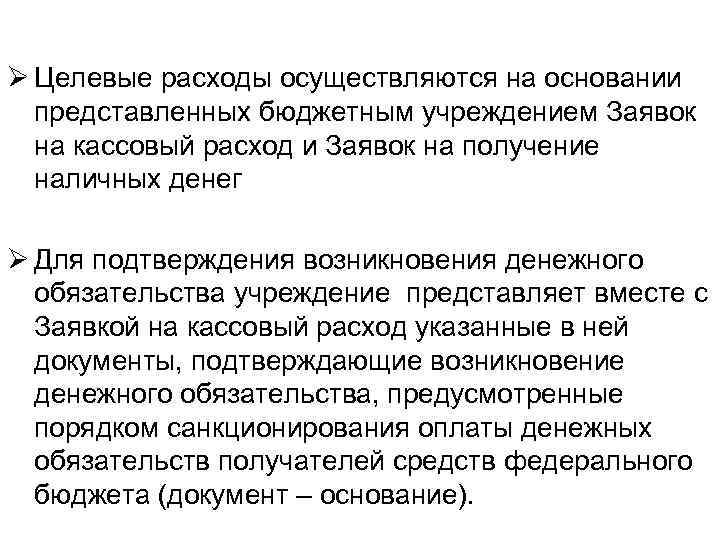 ➢ Целевые расходы осуществляются на основании представленных бюджетным учреждением Заявок на кассовый расход и Заявок на получение наличных денег

➢ Для подтверждения возникновения денежного обязательства учреждение представляет вместе с Заявкой на кассовый расход указанные в ней документы, подтверждающие возникновение денежного обязательства, предусмотренные порядком санкционирования оплаты денежных обязательств получателей средств федерального бюджета (документ – основание).